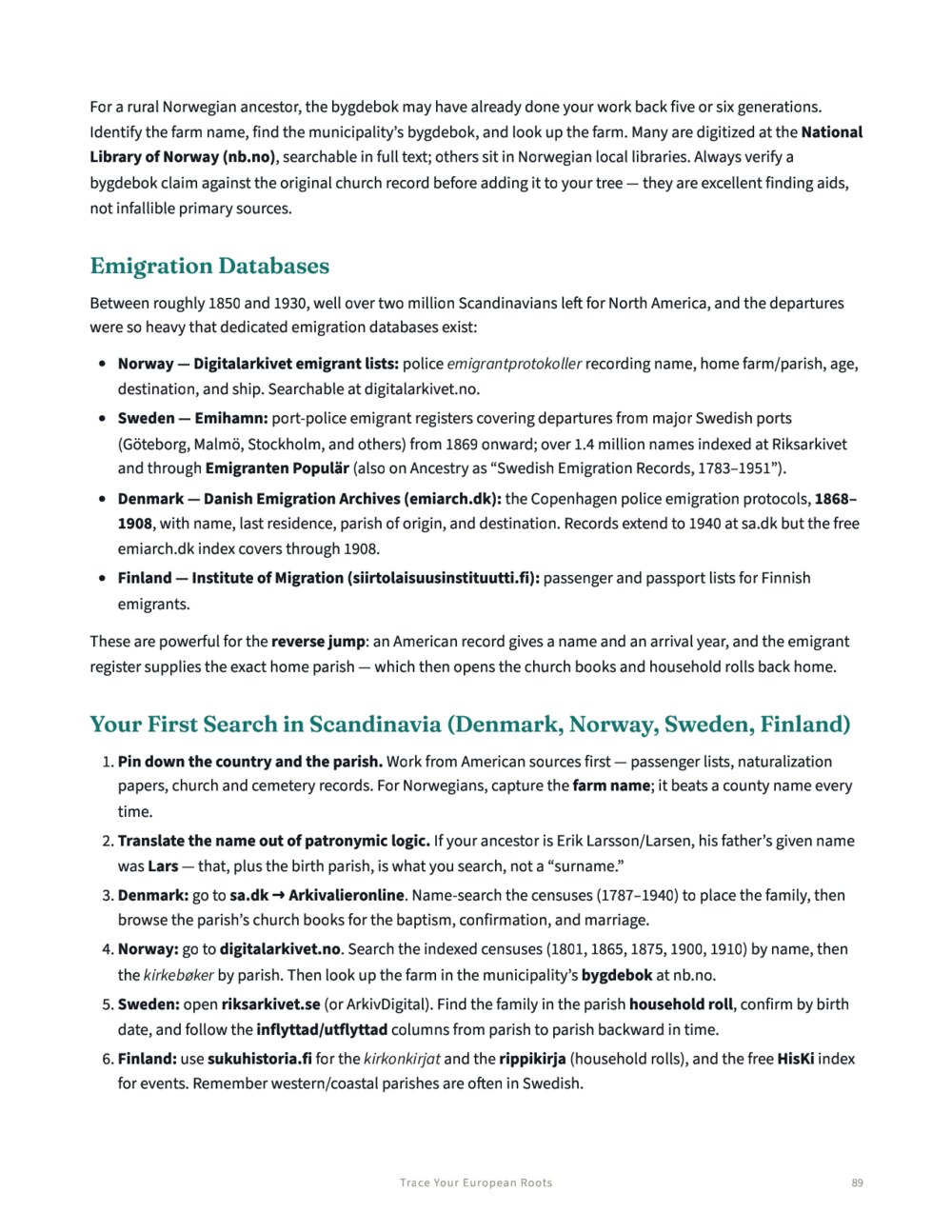 For a rural Norwegian ancestor, the bygdebok may have already done your work back five or six generations. Identify the farm name, find the municipality's bygdebok, and look up the farm. Many are digitized at the National Library of Norway (nb.no), searchable in full text; others sit in Norwegian local libraries. Always verify a bygdebok claim against the original church record before adding it to your tree — they are excellent finding aids, not infallible primary sources.

Emigration Databases

Between roughly 1850 and 1930, well over two million Scandinavians left for North America, and the departures were so heavy that dedicated emigration databases exist:

• Norway — Digitalarkivet emigrant lists: police emigrantprotokoller recording name, home farm/parish, age, destination, and ship. Searchable at digitalarkivet.no.
• Sweden — Emihamn: port-police emigrant registers covering departures from major Swedish ports (Göteborg, Malmö, Stockholm, and others) from 1869 onward; over 1.4 million names indexed at Riksarkivet and through Emigranten Populär (also on Ancestry as "Swedish Emigration Records, 1783–1951").
• Denmark — Danish Emigration Archives (emiarch.dk): the Copenhagen police emigration protocols, 1868–1908, with name, last residence, parish of origin, and destination. Records extend to 1940 at sa.dk but the free emiarch.dk index covers through 1908.
• Finland — Institute of Migration (siirtolaisuusinstituutti.fi): passenger and passport lists for Finnish emigrants.

These are powerful for the reverse jump: an American record gives a name and an arrival year, and the emigrant register supplies the exact home parish — which then opens the church books and household rolls back home.

Your First Search in Scandinavia (Denmark, Norway, Sweden, Finland)

1. Pin down the country and the parish. Work from American sources first — passenger lists, naturalization papers, church and cemetery records. For Norwegians, capture the farm name; it beats a county name every time.
2. Translate the name out of patronymic logic. If your ancestor is Erik Larsson/Larsen, his father's given name was Lars — that, plus the birth parish, is what you search, not a "surname."
3. Denmark: go to sa.dk → Arkivalieronline. Name-search the censuses (1787–1940) to place the family, then browse the parish's church books for the baptism, confirmation, and marriage.
4. Norway: go to digitalarkivet.no. Search the indexed censuses (1801, 1865, 1875, 1900, 1910) by name, then the kirkebøker by parish. Then look up the farm in the municipality's bygdebok at nb.no.
5. Sweden: open riksarkivet.se (or ArkivDigital). Find the family in the parish household roll, confirm by birth date, and follow the inflyttad/utflyttad columns from parish to parish backward in time.
6. Finland: use sukuhistoria.fi for the kirkonkirjat and the rippikirja (household rolls), and the free HisKi index for events. Remember western/coastal parishes are often in Swedish.

Trace Your European Roots

89